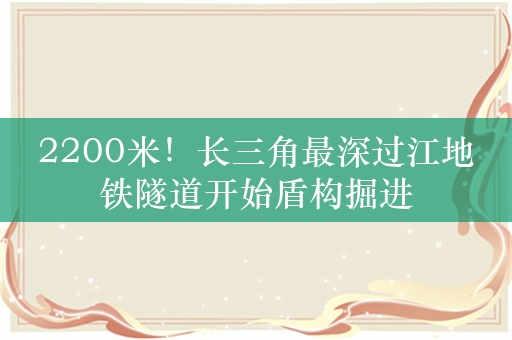 2200米！长三角最深过江地铁隧道开始盾构掘进